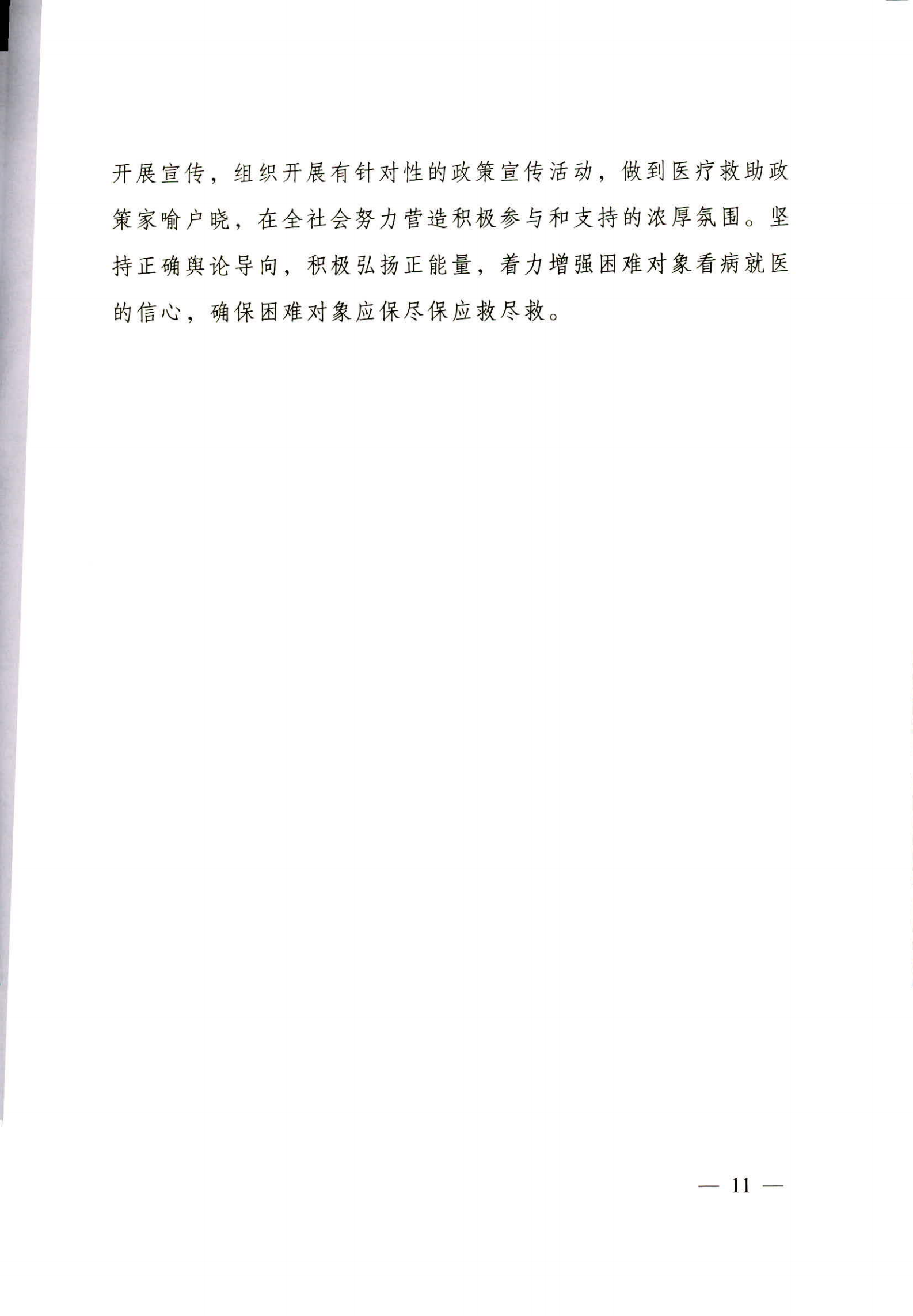 开展宣传，组织开展有针对性的政策宣传活动，做到医疗救助政策家喻户晓，在全社会努力营造积极参与和支持的浓厚氛围。坚持正确舆论导向，积极弘扬正能量，着力增强困难对象看病就医的信心，确保困难对象应保尽保应救尽救。

— 11 —